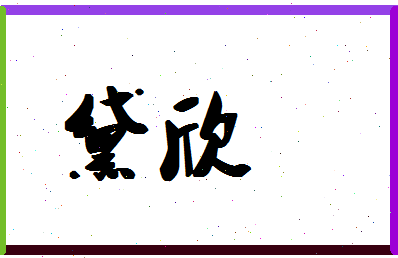 黛欣